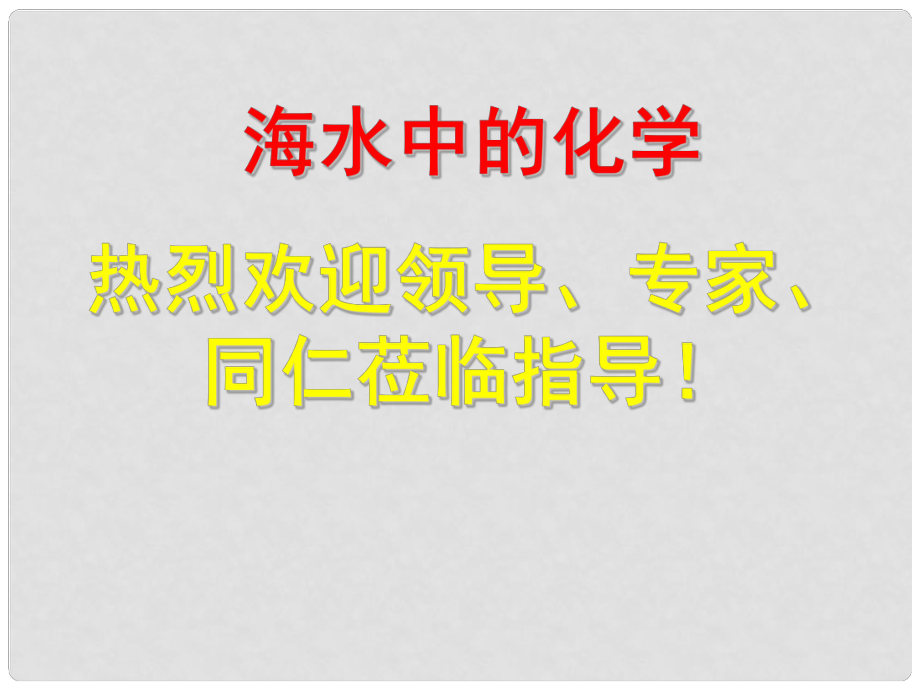 海水中的化学

热烈欢迎领导、专家、同仁莅临指导！